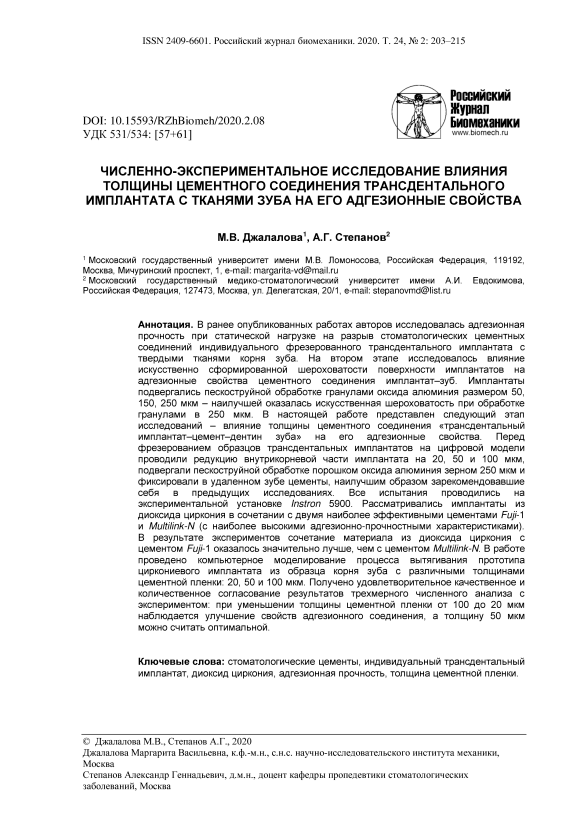 ISSN 2409-6601. Российский журнал биомеханики. 2020. Т. 24, № 2: 203–215

Российский Журнал Биомеханики
www.biomech.ru

DOI: 10.15593/RZhBiomeh/2020.2.08
УДК 531/534: [57+61]

ЧИСЛЕННО-ЭКСПЕРИМЕНТАЛЬНОЕ ИССЛЕДОВАНИЕ ВЛИЯНИЯ ТОЛЩИНЫ ЦЕМЕНТНОГО СОЕДИНЕНИЯ ТРАНСДЕНТАЛЬНОГО ИМПЛАНТАТА С ТКАНЯМИ ЗУБА НА ЕГО АДГЕЗИОННЫЕ СВОЙСТВА

М.В. Джалалова$^1$, А.Г. Степанов$^2$

$^1$ Московский государственный университет имени М.В. Ломоносова, Российская Федерация, 119192, Москва, Мичуринский проспект, 1, e-mail: margarita-vd@mail.ru
$^2$ Московский государственный медико-стоматологический университет имени А.И. Евдокимова, Российская Федерация, 127473, Москва, ул. Делегатская, 20/1, e-mail: stepanovmd@list.ru

Аннотация. В ранее опубликованных работах авторов исследовалась адгезионная прочность при статической нагрузке на разрыв стоматологических цементных соединений индивидуального фрезерованного трансдентального имплантата с твердыми тканями корня зуба. На втором этапе исследовалось влияние искусственно сформированной шероховатости поверхности имплантатов на адгезионные свойства цементного соединения имплантат–зуб. Имплантаты подвергались пескоструйной обработке гранулами оксида алюминия размером 50, 150, 250 мкм – наилучшей оказалась искусственная шероховатость при обработке гранулами в 250 мкм. В настоящей работе представлен следующий этап исследований – влияние толщины цементного соединения «трансдентальный имплантат–цемент–дентин зуба» на его адгезионные свойства. Перед фрезерованием образцов трансдентальных имплантатов на цифровой модели проводили редукцию внутрикорневой части имплантата на 20, 50 и 100 мкм, подвергали пескоструйной обработке порошком оксида алюминия зерном 250 мкм и фиксировали в удаленном зубе цементы, наилучшим образом зарекомендовавшие себя в предыдущих исследованиях. Все испытания проводились на экспериментальной установке Instron 5900. Рассматривались имплантаты из диоксида циркония в сочетании с двумя наиболее эффективными цементами Fuji-1 и Multilink-N (с наиболее высокими адгезионно-прочностными характеристиками). В результате экспериментов сочетание материала из диоксида циркония с цементом Fuji-1 оказалось значительно лучше, чем с цементом Multilink-N. В работе проведено компьютерное моделирование процесса вытягивания прототипа циркониевого имплантата из образца корня зуба с различными толщинами цементной пленки: 20, 50 и 100 мкм. Получено удовлетворительное качественное и количественное согласование результатов трехмерного численного анализа с экспериментом: при уменьшении толщины цементной пленки от 100 до 20 мкм наблюдается улучшение свойств адгезионного соединения, а толщину 50 мкм можно считать оптимальной.

Ключевые слова: стоматологические цементы, индивидуальный трансдентальный имплантат, диоксид циркония, адгезионная прочность, толщина цементной пленки.

© Джалалова М.В., Степанов А.Г., 2020
Джалалова Маргарита Васильевна, к.ф.-м.н., с.н.с. научно-исследовательского института механики, Москва
Степанов Александр Геннадьевич, д.м.н., доцент кафедры пропедевтики стоматологических заболеваний, Москва